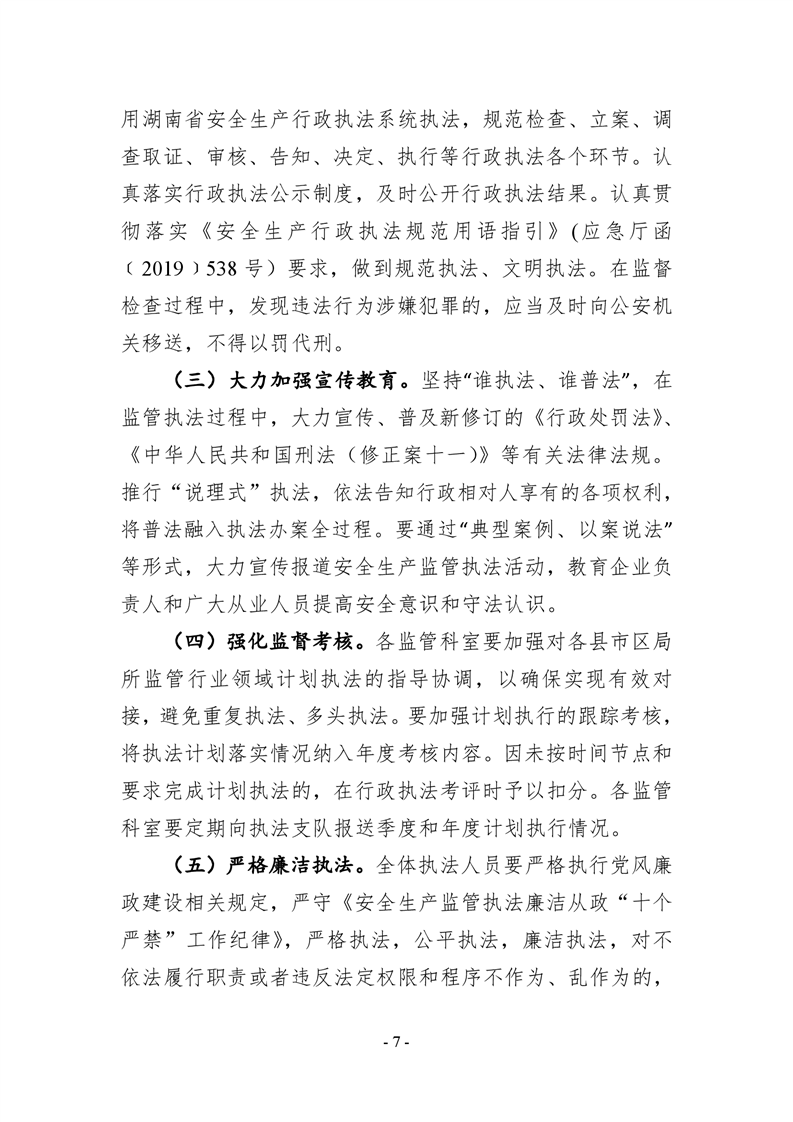 用湖南省安全生产行政执法系统执法，规范检查、立案、调查取证、审核、告知、决定、执行等行政执法各个环节。认真落实行政执法公示制度，及时公开行政执法结果。认真贯彻落实《安全生产行政执法规范用语指引》(应急厅函〔2019〕538号）要求，做到规范执法、文明执法。在监督检查过程中，发现违法行为涉嫌犯罪的，应当及时向公安机关移送，不得以罚代刑。

（三）大力加强宣传教育。坚持“谁执法、谁普法”，在监管执法过程中，大力宣传、普及新修订的《行政处罚法》、《中华人民共和国刑法（修正案十一）》等有关法律法规。推行“说理式”执法，依法告知行政相对人享有的各项权利，将普法融入执法办案全过程。要通过“典型案例、以案说法”等形式，大力宣传报道安全生产监管执法活动，教育企业负责人和广大从业人员提高安全意识和守法认识。

（四）强化监督考核。各监管科室要加强对各县市区局所监管行业领域计划执法的指导协调，以确保实现有效对接，避免重复执法、多头执法。要加强计划执行的跟踪考核，将执法计划落实情况纳入年度考核内容。因未按时间节点和要求完成计划执法的，在行政执法考评时予以扣分。各监管科室要定期向执法支队报送季度和年度计划执行情况。

（五）严格廉洁执法。全体执法人员要严格执行党风廉政建设相关规定，严守《安全生产监管执法廉洁从政“十个严禁”工作纪律》，严格执法，公平执法，廉洁执法，对不依法履行职责或者违反法定权限和程序不作为、乱作为的，

- 7 -